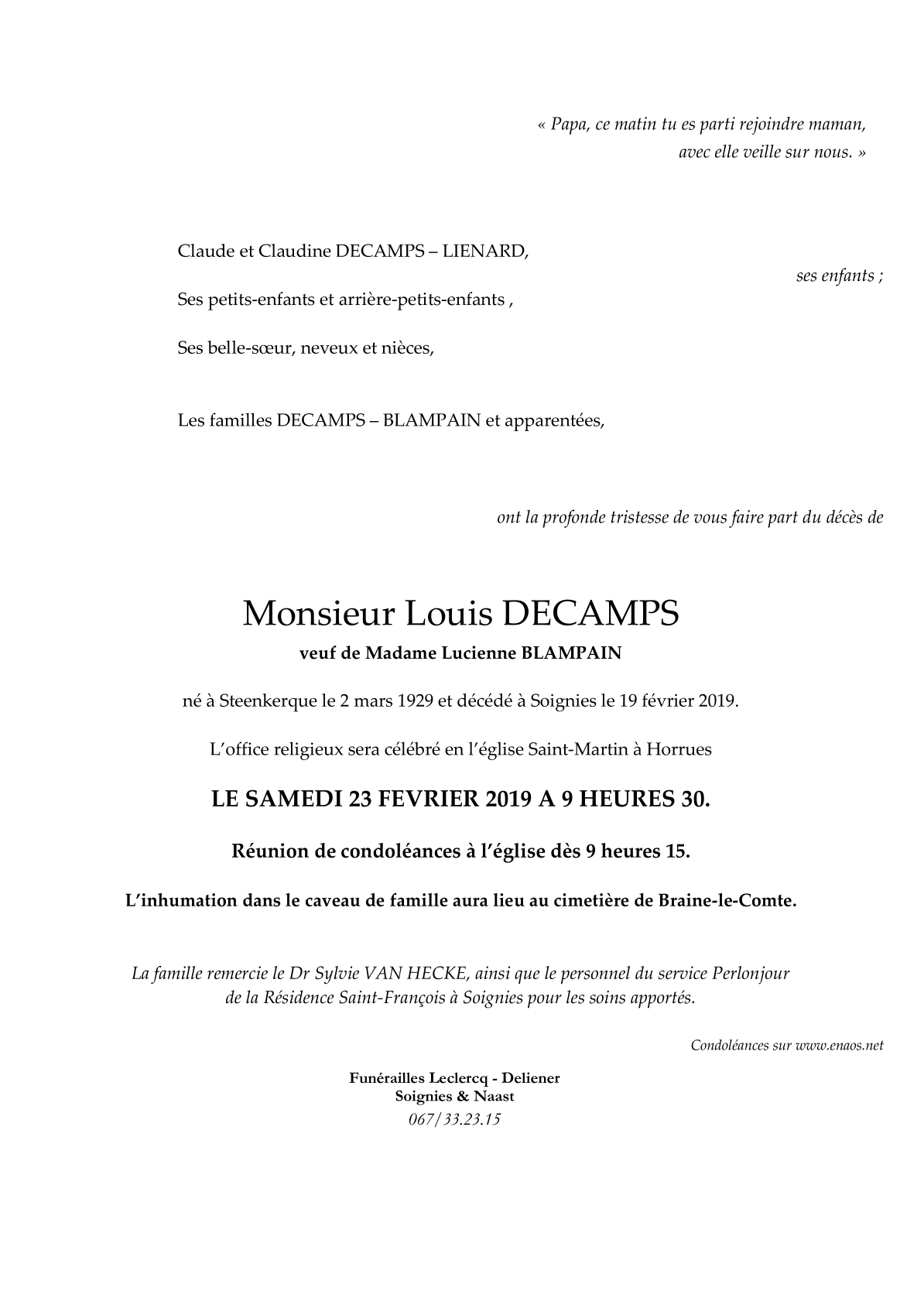 « Papa, ce matin tu es parti rejoindre maman,
avec elle veille sur nous. »

Claude et Claudine DECAMPS – LIENARD,
ses enfants ;

Ses petits-enfants et arrière-petits-enfants ,

Ses belle-sœur, neveux et nièces,

Les familles DECAMPS – BLAMPAIN et apparentées,

ont la profonde tristesse de vous faire part du décès de

Monsieur Louis DECAMPS
veuf de Madame Lucienne BLAMPAIN

né à Steenkerque le 2 mars 1929 et décédé à Soignies le 19 février 2019.

L'office religieux sera célébré en l'église Saint-Martin à Horrues

LE SAMEDI 23 FEVRIER 2019 A 9 HEURES 30.

Réunion de condoléances à l'église dès 9 heures 15.

L'inhumation dans le caveau de famille aura lieu au cimetière de Braine-le-Comte.

La famille remercie le Dr Sylvie VAN HECKE, ainsi que le personnel du service Perlonjour de la Résidence Saint-François à Soignies pour les soins apportés.

Condoléances sur www.enaos.net

Funérailles Leclercq - Deliener
Soignies & Naast
067/33.23.15